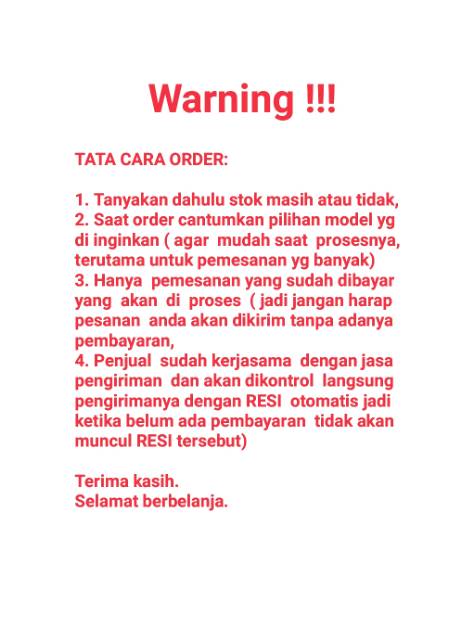 Warning !!!

TATA CARA ORDER:

1. Tanyakan dahulu stok masih atau tidak,
2. Saat order cantumkan pilihan model yg di inginkan ( agar mudah saat prosesnya, terutama untuk pemesanan yg banyak)
3. Hanya pemesanan yang sudah dibayar yang akan di proses ( jadi jangan harap pesanan anda akan dikirim tanpa adanya pembayaran,
4. Penjual sudah kerjasama dengan jasa pengiriman dan akan dikontrol langsung pengirimanya dengan RESI otomatis jadi ketika belum ada pembayaran tidak akan muncul RESI tersebut)

Terima kasih.
Selamat berbelanja.